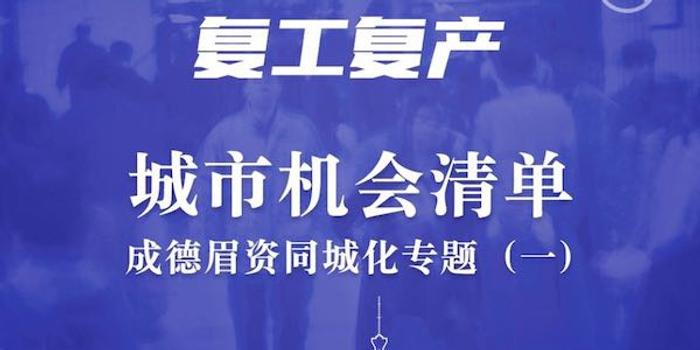 复工复产

城市机会清单

成德眉资同城化专题（一）